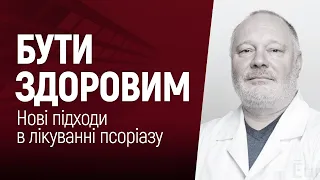 БУТИ ЗДОРОВИМ
Нові підходи в лікуванні псоріазу